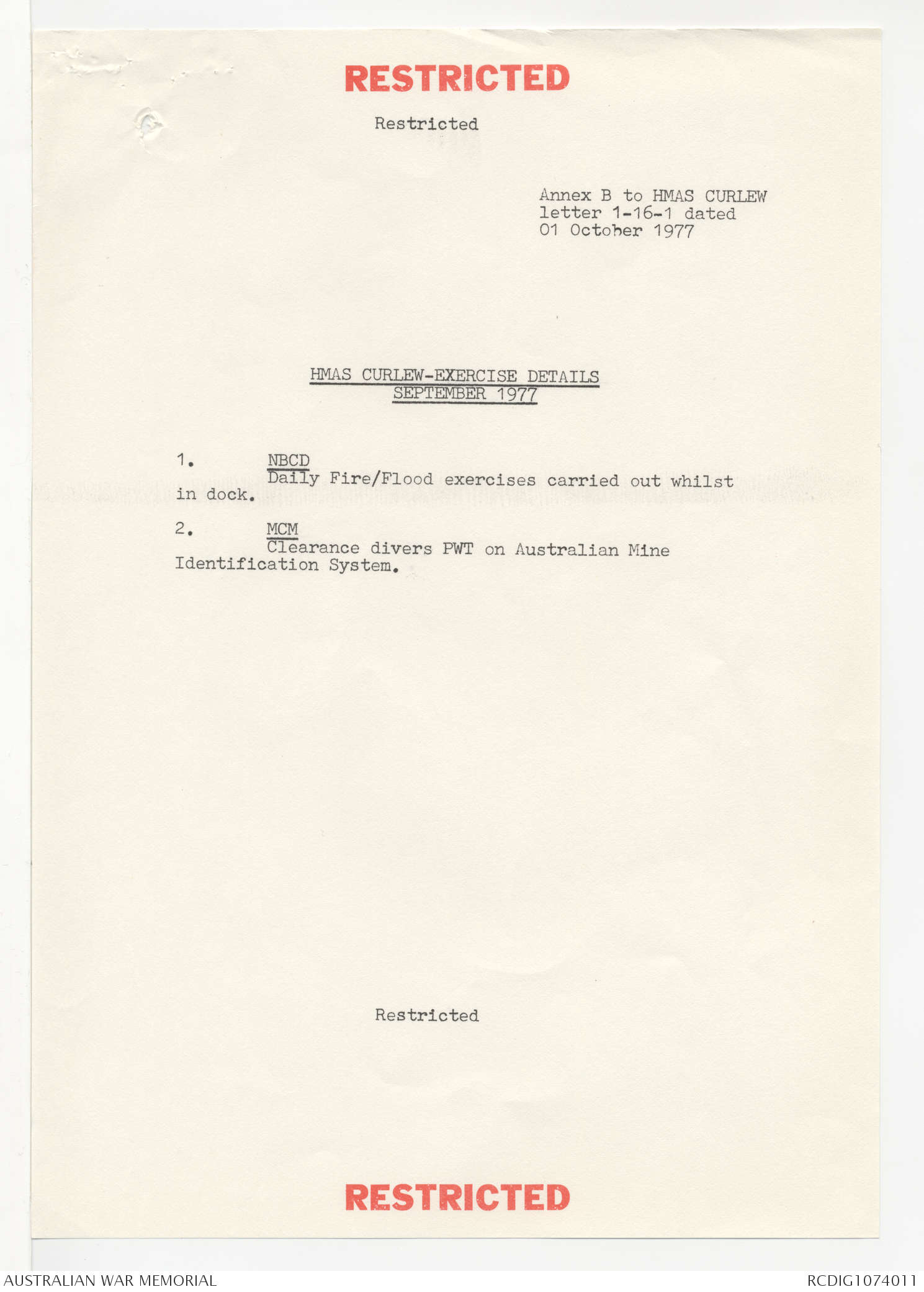 RESTRICTED

Restricted

Annex B to HMAS CURLEW letter 1-16-1 dated 01 October 1977

HMAS CURLEW-EXERCISE DETAILS
SEPTEMBER 1977

1. NBCD
Daily Fire/Flood exercises carried out whilst in dock.

2. MCM
Clearance divers PWT on Australian Mine Identification System.

Restricted

RESTRICTED

AUSTRALIAN WAR MEMORIAL

RCDIG1074011